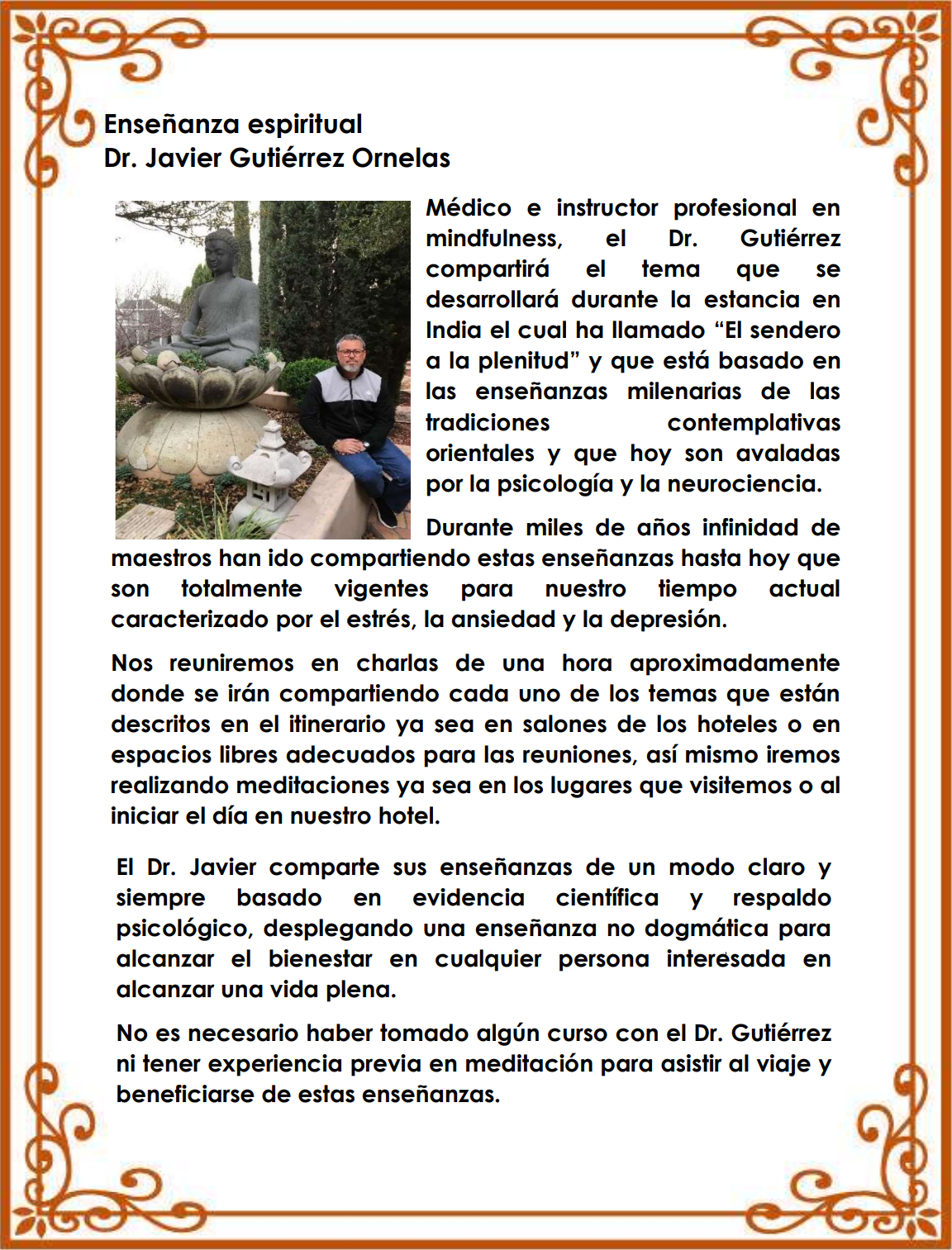 Enseñanza espiritual
Dr. Javier Gutiérrez Ornelas

Médico e instructor profesional en mindfulness, el Dr. Gutiérrez compartirá el tema que se desarrollará durante la estancia en India el cual ha llamado “El sendero a la plenitud” y que está basado en las enseñanzas milenarias de las tradiciones contemplativas orientales y que hoy son avaladas por la psicología y la neurociencia.

Durante miles de años infinidad de maestros han ido compartiendo estas enseñanzas hasta hoy que son totalmente vigentes para nuestro tiempo actual caracterizado por el estrés, la ansiedad y la depresión.

Nos reuniremos en charlas de una hora aproximadamente donde se irán compartiendo cada uno de los temas que están descritos en el itinerario ya sea en salones de los hoteles o en espacios libres adecuados para las reuniones, así mismo iremos realizando meditaciones ya sea en los lugares que visitemos o al iniciar el día en nuestro hotel.

El Dr. Javier comparte sus enseñanzas de un modo claro y siempre basado en evidencia científica y respaldo psicológico, desplegando una enseñanza no dogmática para alcanzar el bienestar en cualquier persona interesada en alcanzar una vida plena.

No es necesario haber tomado algún curso con el Dr. Gutiérrez ni tener experiencia previa en meditación para asistir al viaje y beneficiarse de estas enseñanzas.